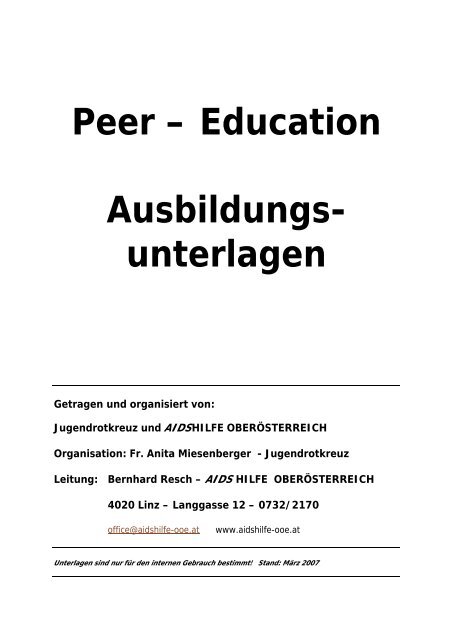 Peer – Education

Ausbildungsunterlagen

Getragen und organisiert von:

Jugendrotkreuz und AIDSHILFE OBERÖSTERREICH

Organisation: Fr. Anita Miesenberger - Jugendrotkreuz

Leitung: Bernhard Resch – AIDS HILFE OBERÖSTERREICH

4020 Linz – Langgasse 12 – 0732/2170

office@aidshilfe-ooe.at www.aidshilfe-ooe.at

Unterlagen sind nur für den internen Gebrauch bestimmt! Stand: März 2007